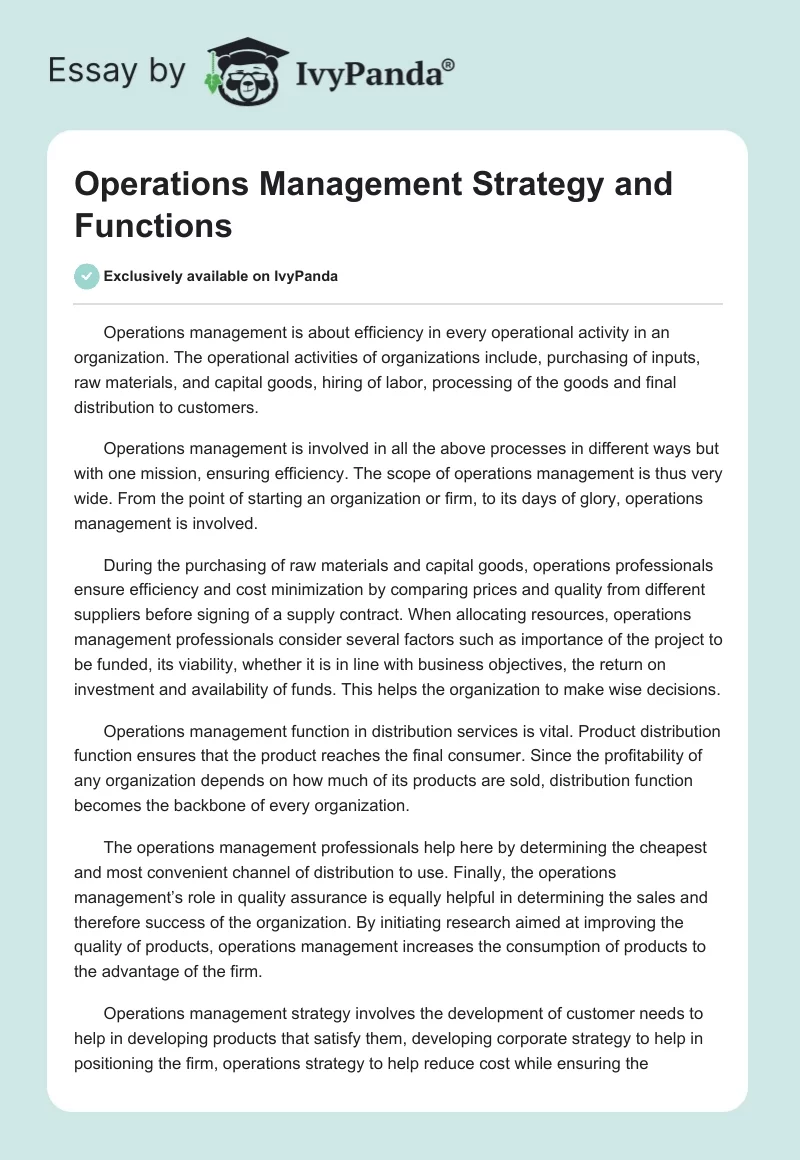 Essay by IvyPanda®

Operations Management Strategy and Functions

Exclusively available on IvyPanda

Operations management is about efficiency in every operational activity in an organization. The operational activities of organizations include, purchasing of inputs, raw materials, and capital goods, hiring of labor, processing of the goods and final distribution to customers.

Operations management is involved in all the above processes in different ways but with one mission, ensuring efficiency. The scope of operations management is thus very wide. From the point of starting an organization or firm, to its days of glory, operations management is involved.

During the purchasing of raw materials and capital goods, operations professionals ensure efficiency and cost minimization by comparing prices and quality from different suppliers before signing of a supply contract. When allocating resources, operations management professionals consider several factors such as importance of the project to be funded, its viability, whether it is in line with business objectives, the return on investment and availability of funds. This helps the organization to make wise decisions.

Operations management function in distribution services is vital. Product distribution function ensures that the product reaches the final consumer. Since the profitability of any organization depends on how much of its products are sold, distribution function becomes the backbone of every organization.

The operations management professionals help here by determining the cheapest and most convenient channel of distribution to use. Finally, the operations management's role in quality assurance is equally helpful in determining the sales and therefore success of the organization. By initiating research aimed at improving the quality of products, operations management increases the consumption of products to the advantage of the firm.

Operations management strategy involves the development of customer needs to help in developing products that satisfy them, developing corporate strategy to help in positioning the firm, operations strategy to help reduce cost while ensuring the